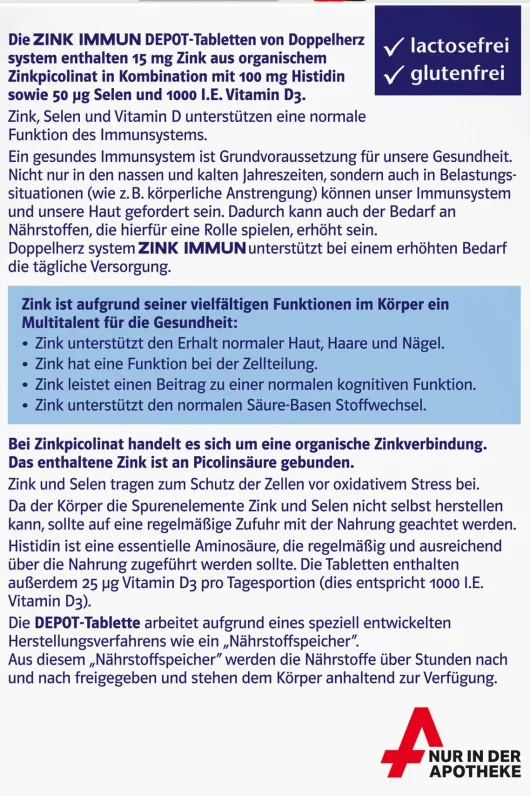 Die ZINK IMMUN DEPOT-Tabletten von Doppelherz system enthalten 15 mg Zink aus organischem Zinkpicolinat in Kombination mit 100 mg Histidin sowie 50 µg Selen und 1000 I.E. Vitamin D3.

✓ lactosefrei
✓ glutenfrei

Zink, Selen und Vitamin D unterstützen eine normale Funktion des Immunsystems.

Ein gesundes Immunsystem ist Grundvoraussetzung für unsere Gesundheit. Nicht nur in den nassen und kalten Jahreszeiten, sondern auch in Belastungssituationen (wie z. B. körperliche Anstrengung) können unser Immunsystem und unsere Haut gefordert sein. Dadurch kann auch der Bedarf an Nährstoffen, die hierfür eine Rolle spielen, erhöht sein.
Doppelherz system ZINK IMMUN unterstützt bei einem erhöhten Bedarf die tägliche Versorgung.

Zink ist aufgrund seiner vielfältigen Funktionen im Körper ein Multitalent für die Gesundheit:
• Zink unterstützt den Erhalt normaler Haut, Haare und Nägel.
• Zink hat eine Funktion bei der Zellteilung.
• Zink leistet einen Beitrag zu einer normalen kognitiven Funktion.
• Zink unterstützt den normalen Säure-Basen Stoffwechsel.

Bei Zinkpicolinat handelt es sich um eine organische Zinkverbindung. Das enthaltene Zink ist an Picolinsäure gebunden.

Zink und Selen tragen zum Schutz der Zellen vor oxidativem Stress bei.

Da der Körper die Spurenelemente Zink und Selen nicht selbst herstellen kann, sollte auf eine regelmäßige Zufuhr mit der Nahrung geachtet werden.

Histidin ist eine essentielle Aminosäure, die regelmäßig und ausreichend über die Nahrung zugeführt werden sollte. Die Tabletten enthalten außerdem 25 µg Vitamin D3 pro Tagesportion (dies entspricht 1000 I.E. Vitamin D3).

Die DEPOT-Tablette arbeitet aufgrund eines speziell entwickelten Herstellungsverfahrens wie ein „Nährstoffspeicher".
Aus diesem „Nährstoffspeicher" werden die Nährstoffe über Stunden nach und nach freigegeben und stehen dem Körper anhaltend zur Verfügung.

NUR IN DER APOTHEKE